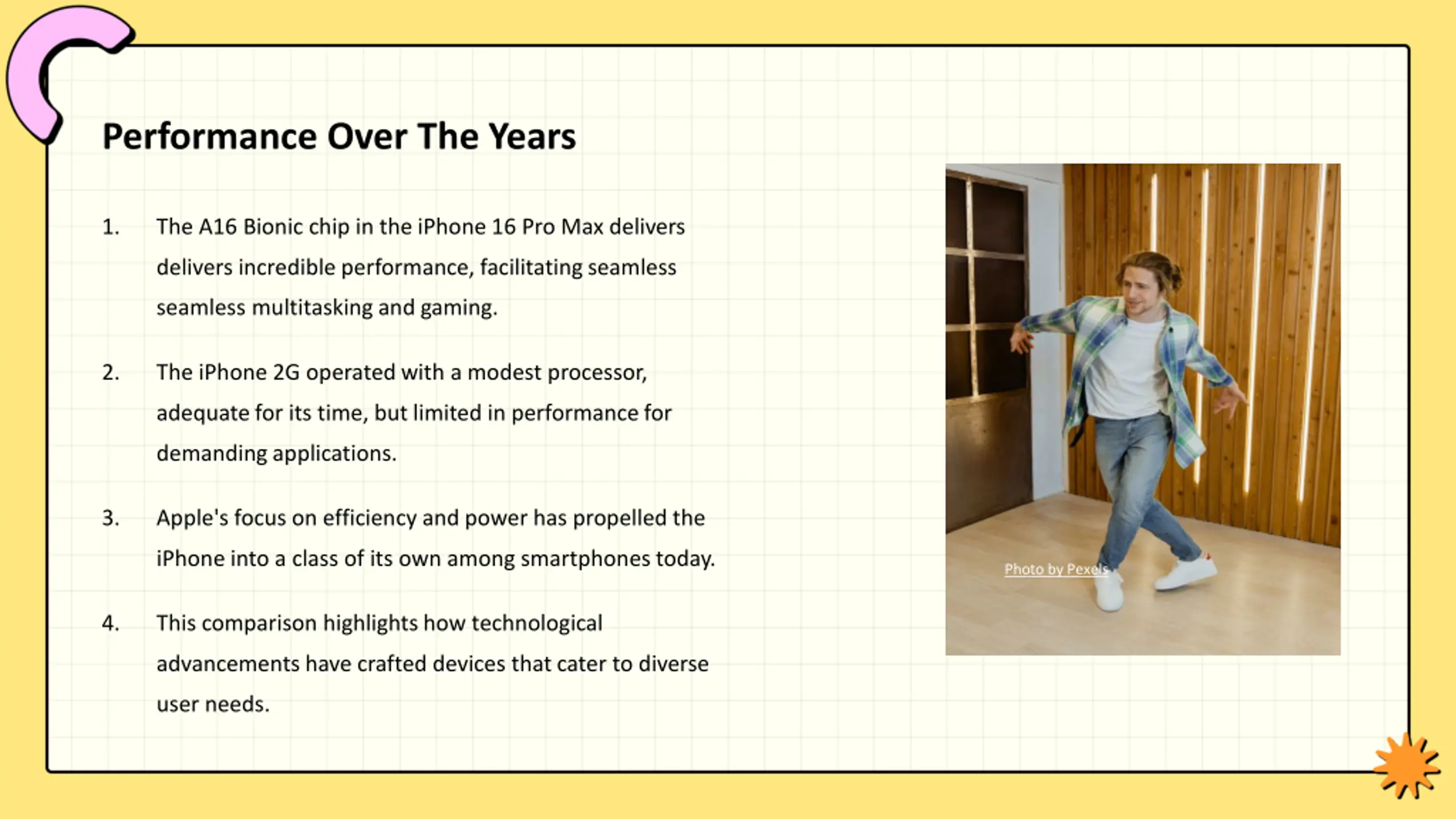 Performance Over The Years

1. The A16 Bionic chip in the iPhone 16 Pro Max delivers delivers incredible performance, facilitating seamless seamless multitasking and gaming.

2. The iPhone 2G operated with a modest processor, adequate for its time, but limited in performance for demanding applications.

3. Apple's focus on efficiency and power has propelled the iPhone into a class of its own among smartphones today.

4. This comparison highlights how technological advancements have crafted devices that cater to diverse user needs.

Photo by Pexels